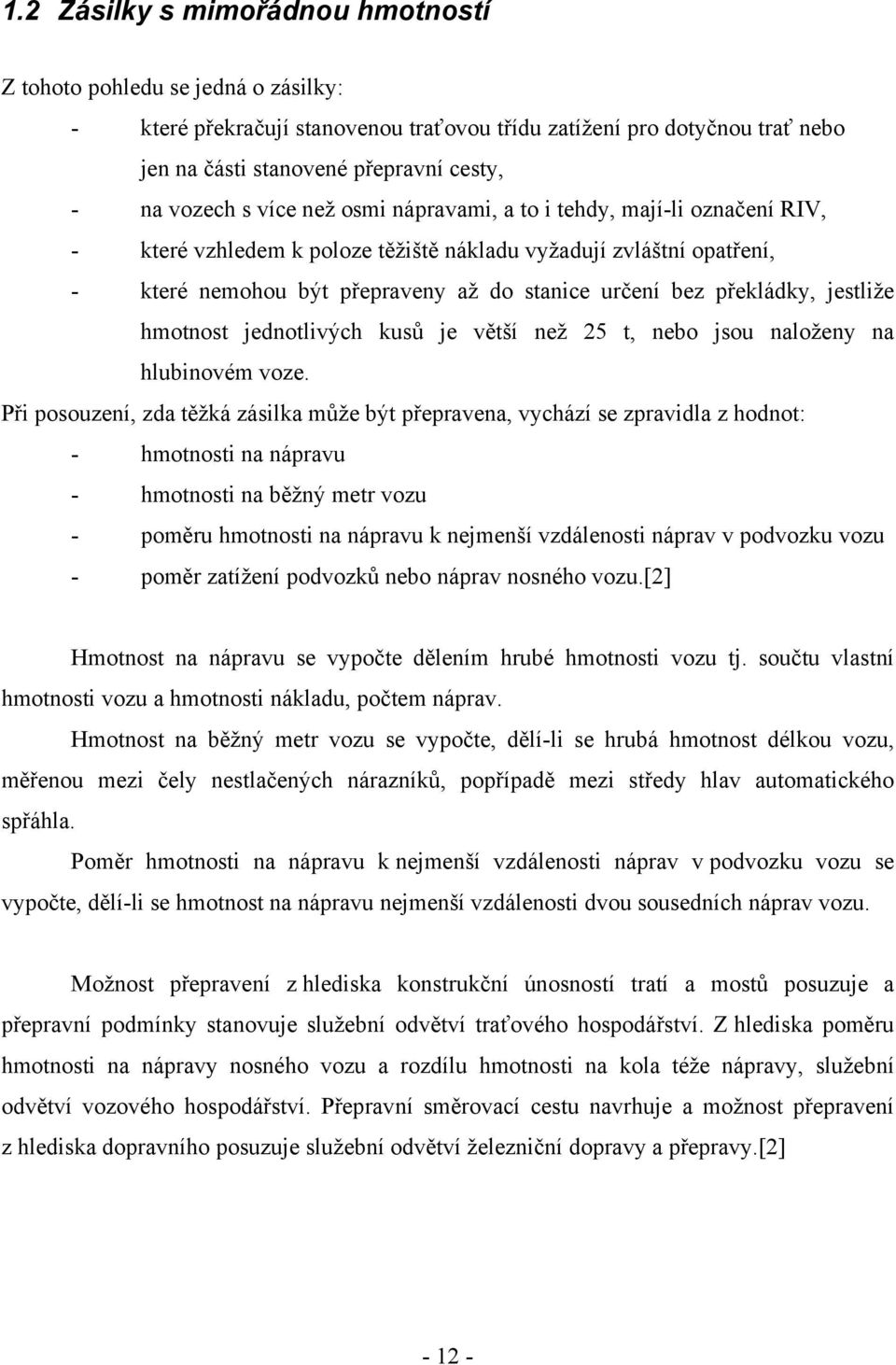 1.2 Zásilky s mimořádnou hmotností

Z tohoto pohledu se jedná o zásilky:

- které překračují stanovenou traťovou třídu zatížení pro dotyčnou trať nebo jen na části stanovené přepravní cesty,
- na vozech s více než osmi nápravami, a to i tehdy, mají-li označení RIV,
- které vzhledem k poloze těžiště nákladu vyžadují zvláštní opatření,
- které nemohou být přepraveny až do stanice určení bez překládky, jestliže hmotnost jednotlivých kusů je větší než 25 t, nebo jsou naloženy na hlubinovém voze.

Při posouzení, zda těžká zásilka může být přepravena, vychází se zpravidla z hodnot:

- hmotnosti na nápravu
- hmotnosti na běžný metr vozu
- poměru hmotnosti na nápravu k nejmenší vzdálenosti náprav v podvozku vozu
- poměr zatížení podvozků nebo náprav nosného vozu.[2]

Hmotnost na nápravu se vypočte dělením hrubé hmotnosti vozu tj. součtu vlastní hmotnosti vozu a hmotnosti nákladu, počtem náprav.

Hmotnost na běžný metr vozu se vypočte, dělí-li se hrubá hmotnost délkou vozu, měřenou mezi čely nestlačených nárazníků, popřípadě mezi středy hlav automatického spřáhla.

Poměr hmotnosti na nápravu k nejmenší vzdálenosti náprav v podvozku vozu se vypočte, dělí-li se hmotnost na nápravu nejmenší vzdálenosti dvou sousedních náprav vozu.

Možnost přepravení z hlediska konstrukční únosností tratí a mostů posuzuje a přepravní podmínky stanovuje služební odvětví traťového hospodářství. Z hlediska poměru hmotnosti na nápravy nosného vozu a rozdílu hmotnosti na kola téže nápravy, služební odvětví vozového hospodářství. Přepravní směrovací cestu navrhuje a možnost přepravení z hlediska dopravního posuzuje služební odvětví železniční dopravy a přepravy.[2]

- 12 -